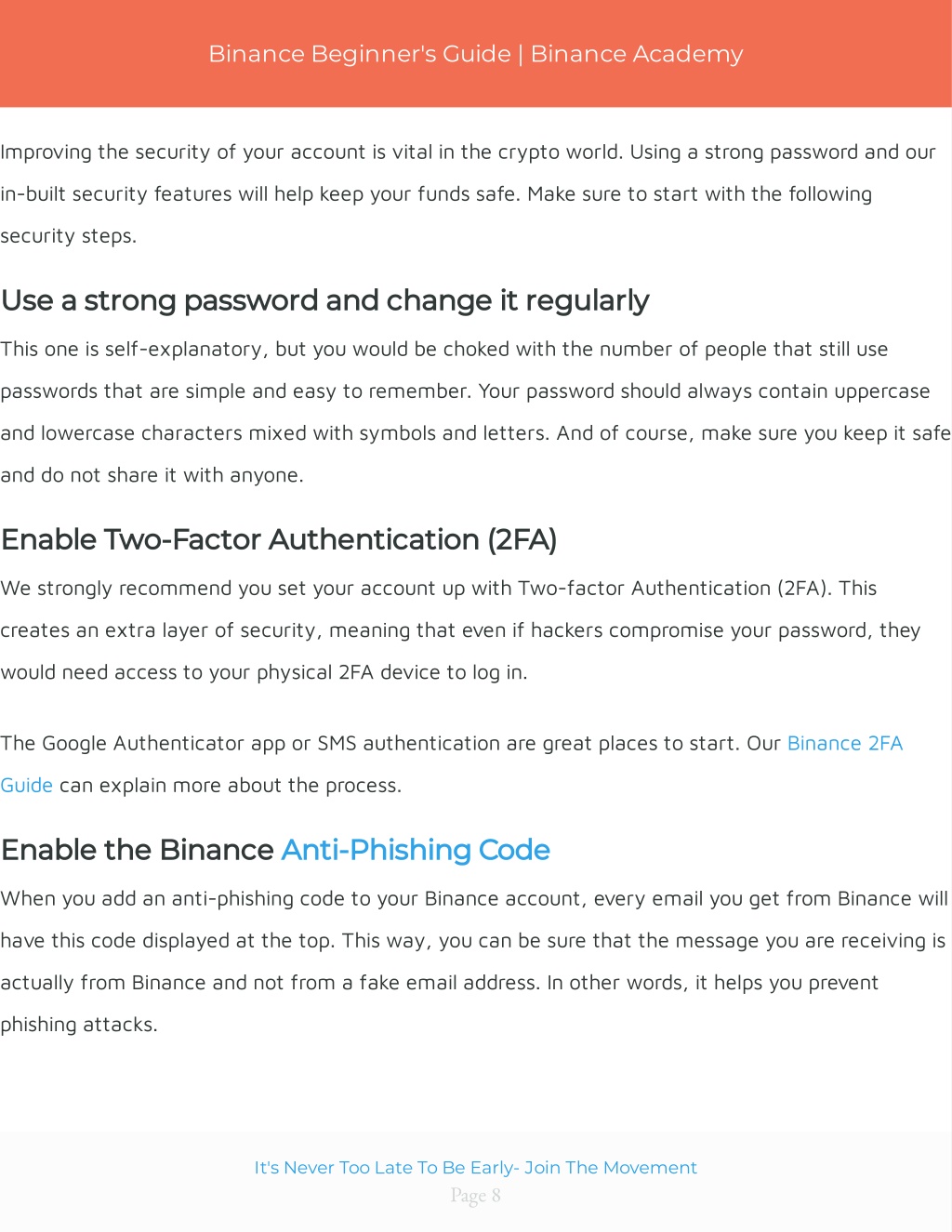 Binance Beginner's Guide | Binance Academy

Improving the security of your account is vital in the crypto world. Using a strong password and our in-built security features will help keep your funds safe. Make sure to start with the following security steps.

Use a strong password and change it regularly

This one is self-explanatory, but you would be choked with the number of people that still use passwords that are simple and easy to remember. Your password should always contain uppercase and lowercase characters mixed with symbols and letters. And of course, make sure you keep it safe and do not share it with anyone.

Enable Two-Factor Authentication (2FA)

We strongly recommend you set your account up with Two-factor Authentication (2FA). This creates an extra layer of security, meaning that even if hackers compromise your password, they would need access to your physical 2FA device to log in.

The Google Authenticator app or SMS authentication are great places to start. Our Binance 2FA Guide can explain more about the process.

Enable the Binance Anti-Phishing Code

When you add an anti-phishing code to your Binance account, every email you get from Binance will have this code displayed at the top. This way, you can be sure that the message you are receiving is actually from Binance and not from a fake email address. In other words, it helps you prevent phishing attacks.

It's Never Too Late To Be Early- Join The Movement

Page 8